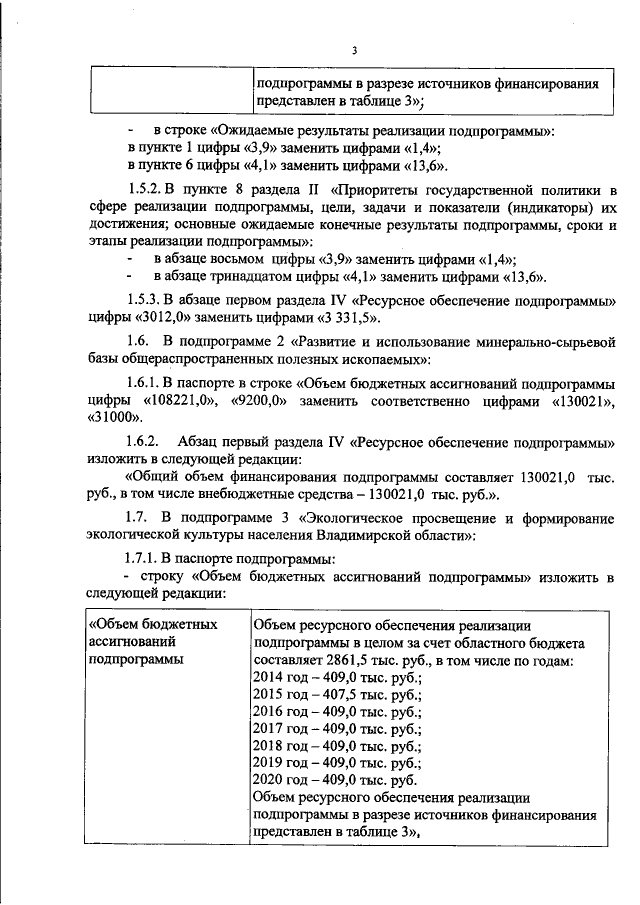 3

| | подпрограммы в разрезе источников финансирования представлен в таблице 3»; |
|---|---|

- в строке «Ожидаемые результаты реализации подпрограммы»:
в пункте 1 цифры «3,9» заменить цифрами «1,4»;
в пункте 6 цифры «4,1» заменить цифрами «13,6».

1.5.2. В пункте 8 раздела II «Приоритеты государственной политики в сфере реализации подпрограммы, цели, задачи и показатели (индикаторы) их достижения; основные ожидаемые конечные результаты подпрограммы, сроки и этапы реализации подпрограммы»:
- в абзаце восьмом цифры «3,9» заменить цифрами «1,4»;
- в абзаце тринадцатом цифры «4,1» заменить цифрами «13,6».

1.5.3. В абзаце первом раздела IV «Ресурсное обеспечение подпрограммы» цифры «3012,0» заменить цифрами «3 331,5».

1.6. В подпрограмме 2 «Развитие и использование минерально-сырьевой базы общераспространенных полезных ископаемых»:

1.6.1. В паспорте в строке «Объем бюджетных ассигнований подпрограммы цифры «108221,0», «9200,0» заменить соответственно цифрами «130021», «31000».

1.6.2. Абзац первый раздела IV «Ресурсное обеспечение подпрограммы» изложить в следующей редакции:
«Общий объем финансирования подпрограммы составляет 130021,0 тыс. руб., в том числе внебюджетные средства – 130021,0 тыс. руб.».

1.7. В подпрограмме 3 «Экологическое просвещение и формирование экологической культуры населения Владимирской области»:

1.7.1. В паспорте подпрограммы:
- строку «Объем бюджетных ассигнований подпрограммы» изложить в следующей редакции:

| «Объем бюджетных ассигнований подпрограммы | Объем ресурсного обеспечения реализации подпрограммы в целом за счет областного бюджета составляет 2861,5 тыс. руб., в том числе по годам: 2014 год – 409,0 тыс. руб.; 2015 год – 407,5 тыс. руб.; 2016 год – 409,0 тыс. руб.; 2017 год – 409,0 тыс. руб.; 2018 год – 409,0 тыс. руб.; 2019 год – 409,0 тыс. руб.; 2020 год – 409,0 тыс. руб. Объем ресурсного обеспечения реализации подпрограммы в разрезе источников финансирования представлен в таблице 3», |
|---|---|